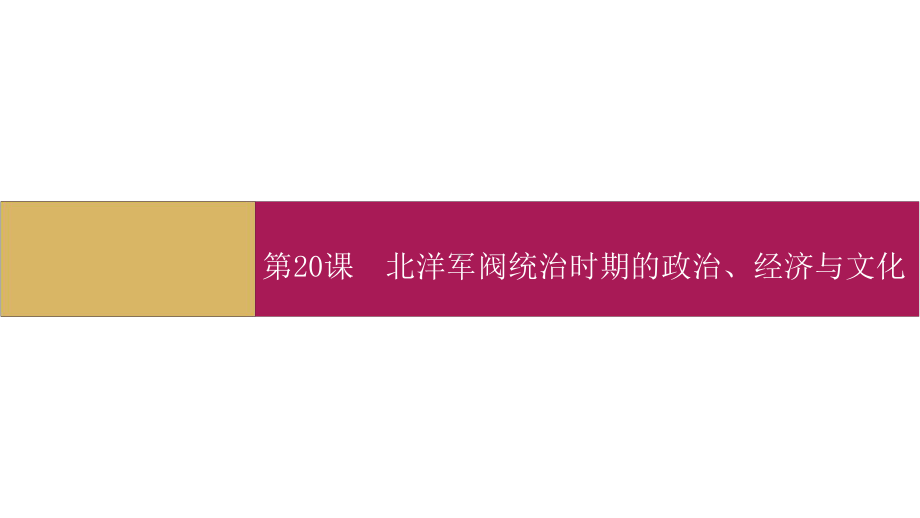 第20课　北洋军阀统治时期的政治、经济与文化